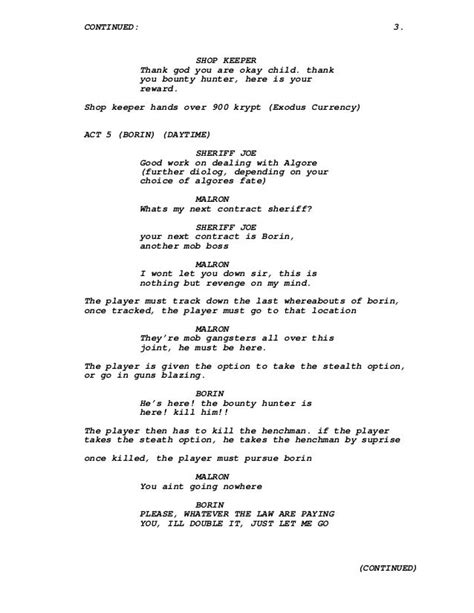 CONTINUED: 3.

SHOP KEEPER
Thank god you are okay child. thank you bounty hunter, here is your reward.

Shop keeper hands over 900 krypt (Exodus Currency)

ACT 5 (BORIN) (DAYTIME)

SHERIFF JOE
Good work on dealing with Algore (further diolog, depending on your choice of algores fate)

MALRON
Whats my next contract sheriff?

SHERIFF JOE
your next contract is Borin, another mob boss

MALRON
I wont let you down sir, this is nothing but revenge on my mind.

The player must track down the last whereabouts of borin, once tracked, the player must go to that location

MALRON
They're mob gangsters all over this joint, he must be here.

The player is given the option to take the stealth option, or go in guns blazing.

BORIN
He's here! the bounty hunter is here! kill him!!

The player then has to kill the henchman. if the player takes the steath option, he takes the henchman by suprise

once killed, the player must pursue borin

MALRON
You aint going nowhere

BORIN
PLEASE, WHATEVER THE LAW ARE PAYING YOU, ILL DOUBLE IT, JUST LET ME GO

(CONTINUED)